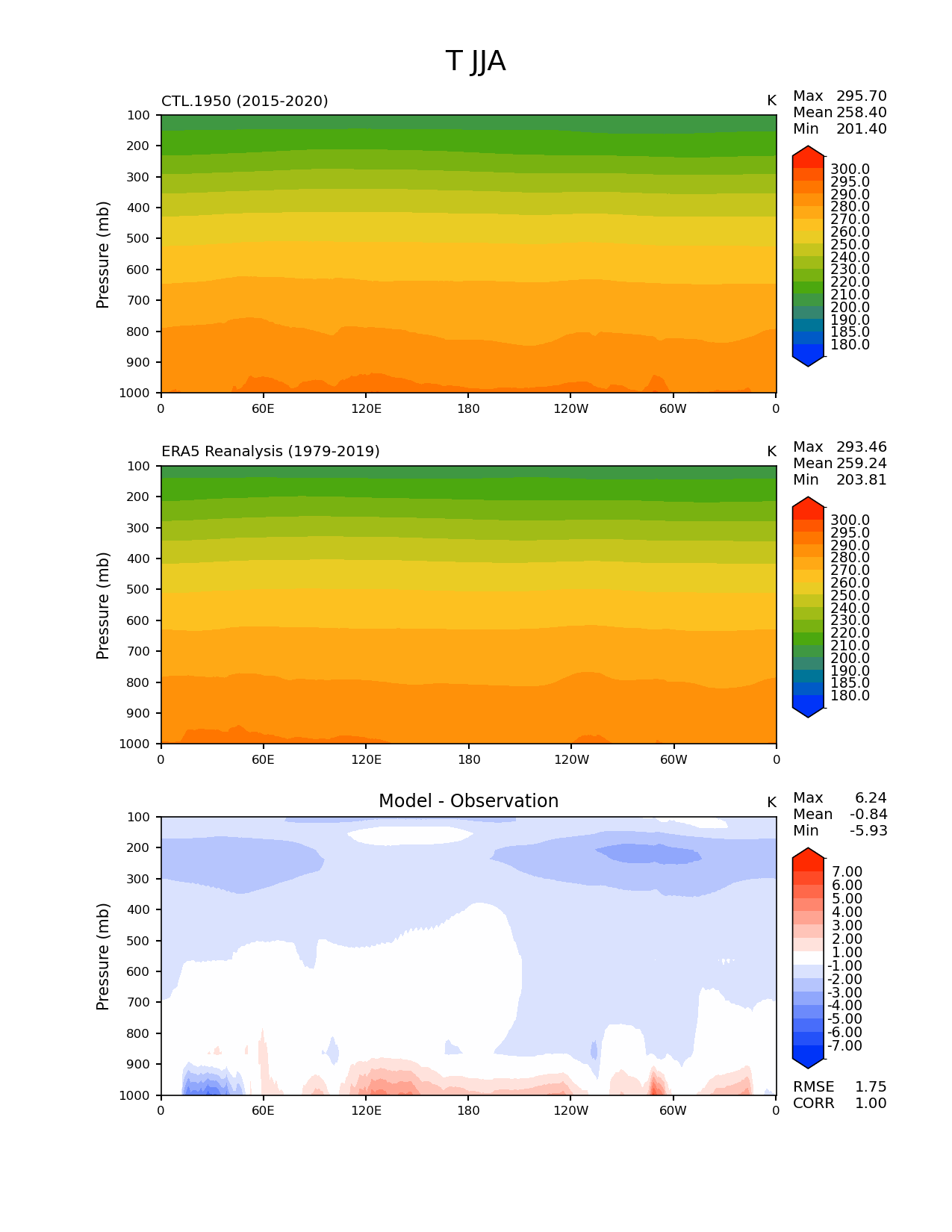 T JJA

CTL.1950 (2015-2020)

K

Max 295.70
Mean 258.40
Min 201.40

Pressure (mb)

100
200
300
400
500
600
700
800
900
1000

0 60E 120E 180 120W 60W 0

300.0
295.0
290.0
280.0
270.0
260.0
250.0
240.0
230.0
220.0
210.0
200.0
190.0
185.0
180.0

ERA5 Reanalysis (1979-2019)

K

Max 293.46
Mean 259.24
Min 203.81

Pressure (mb)

100
200
300
400
500
600
700
800
900
1000

0 60E 120E 180 120W 60W 0

300.0
295.0
290.0
280.0
270.0
260.0
250.0
240.0
230.0
220.0
210.0
200.0
190.0
185.0
180.0

Model - Observation

K

Max 6.24
Mean -0.84
Min -5.93

Pressure (mb)

100
200
300
400
500
600
700
800
900
1000

0 60E 120E 180 120W 60W 0

7.00
6.00
5.00
4.00
3.00
2.00
1.00
-1.00
-2.00
-3.00
-4.00
-5.00
-6.00
-7.00

RMSE 1.75
CORR 1.00